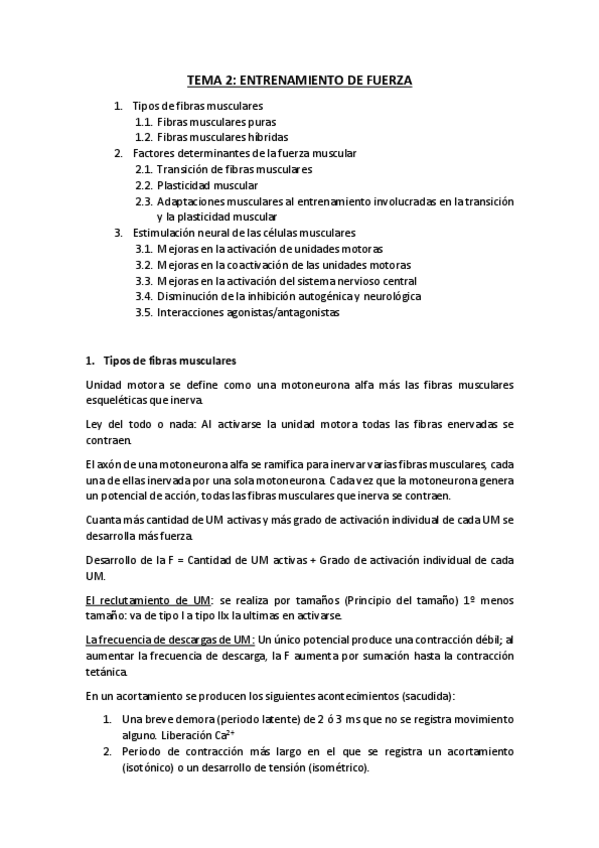 TEMA 2: ENTRENAMIENTO DE FUERZA

1. Tipos de fibras musculares
1.1. Fibras musculares puras
1.2. Fibras musculares híbridas
2. Factores determinantes de la fuerza muscular
2.1. Transición de fibras musculares
2.2. Plasticidad muscular
2.3. Adaptaciones musculares al entrenamiento involucradas en la transición y la plasticidad muscular
3. Estimulación neural de las células musculares
3.1. Mejoras en la activación de unidades motoras
3.2. Mejoras en la coactivación de las unidades motoras
3.3. Mejoras en la activación del sistema nervioso central
3.4. Disminución de la inhibición autogénica y neurológica
3.5. Interacciones agonistas/antagonistas

1. Tipos de fibras musculares

Unidad motora se define como una motoneurona alfa más las fibras musculares esqueléticas que inerva.

Ley del todo o nada: Al activarse la unidad motora todas las fibras enervadas se contraen.

El axón de una motoneurona alfa se ramifica para inervar varias fibras musculares, cada una de ellas inervada por una sola motoneurona. Cada vez que la motoneurona genera un potencial de acción, todas las fibras musculares que inerva se contraen.

Cuanta más cantidad de UM activas y más grado de activación individual de cada UM se desarrolla más fuerza.

Desarrollo de la F = Cantidad de UM activas + Grado de activación individual de cada UM.

El reclutamiento de UM: se realiza por tamaños (Principio del tamaño) 1º menos tamaño: va de tipo I a tipo IIx la ultimas en activarse.

La frecuencia de descargas de UM: Un único potencial produce una contracción débil; al aumentar la frecuencia de descarga, la F aumenta por sumación hasta la contracción tetánica.

En un acortamiento se producen los siguientes acontecimientos (sacudida):

1. Una breve demora (periodo latente) de 2 ó 3 ms que no se registra movimiento alguno. Liberación $Ca^{2+}$
2. Periodo de contracción más largo en el que se registra un acortamiento (isotónico) o un desarrollo de tensión (isométrico).